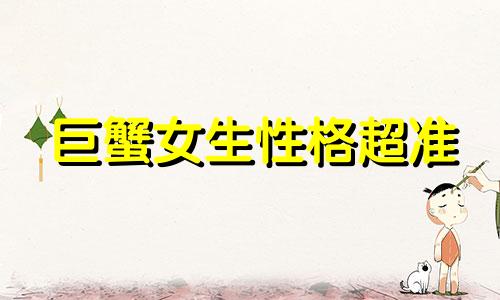 巨蟹女生性格超准